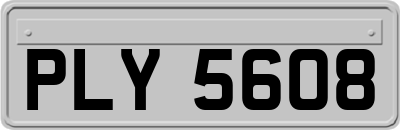 PLY 5608